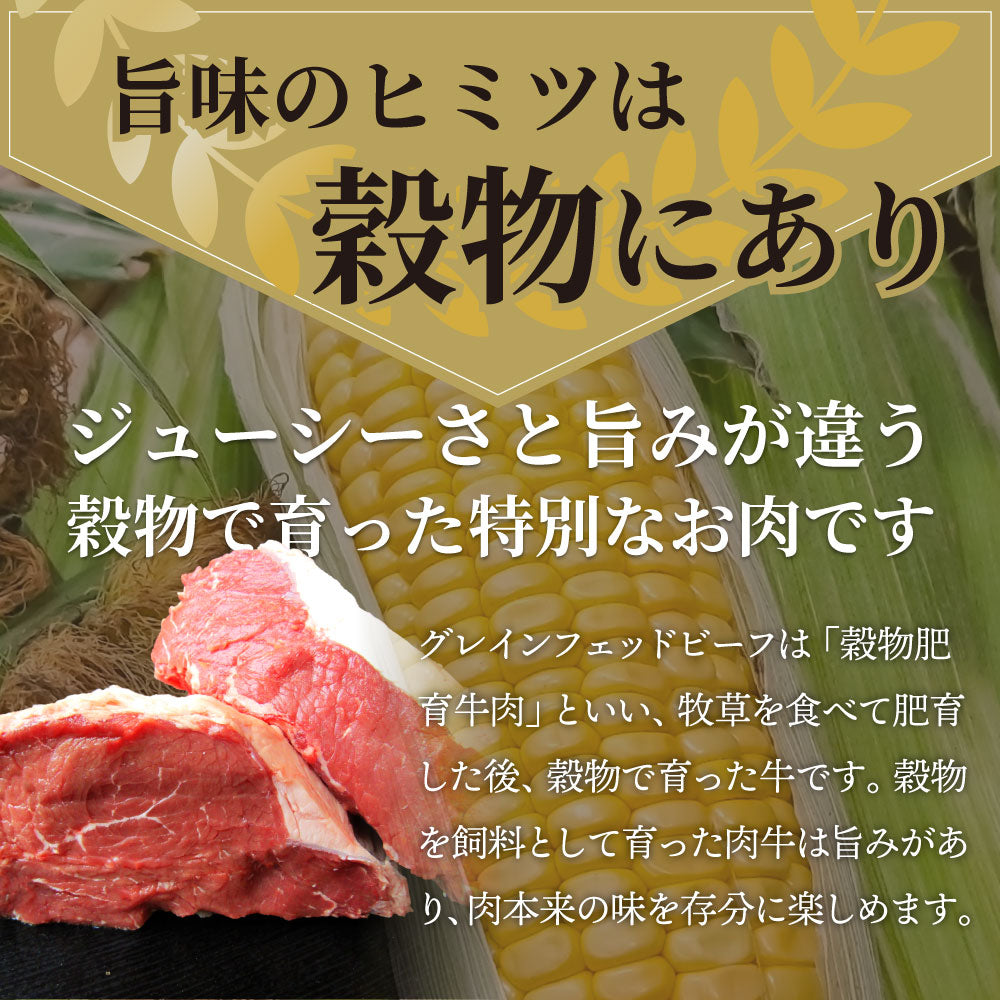 旨味のヒミツは
穀物にあり

ジューシーさと旨みが違う
穀物で育った特別なお肉です

グレインフェッドビーフは「穀物肥育牛肉」といい、牧草を食べて肥育した後、穀物で育った牛です。穀物を飼料として育った肉牛は旨みがあり、肉本来の味を存分に楽しめます。